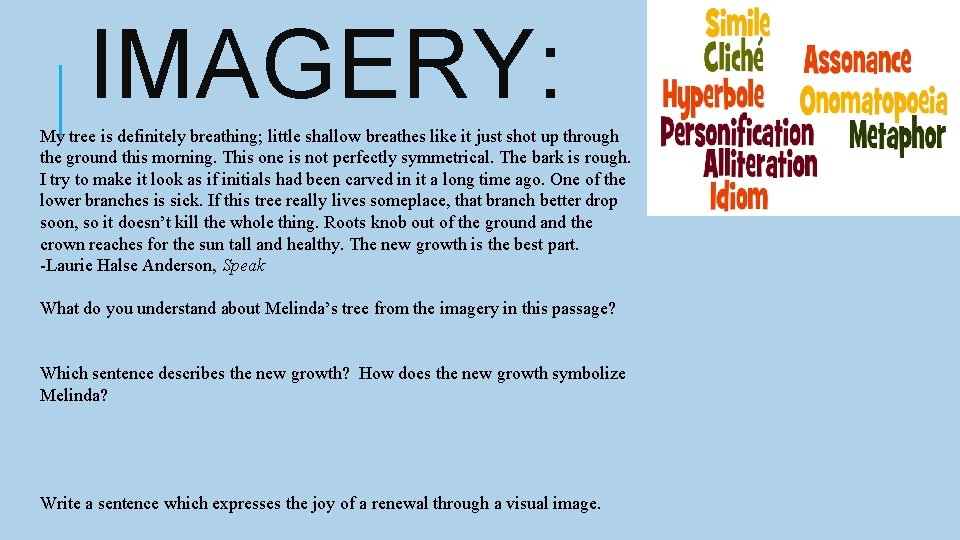 IMAGERY:

My tree is definitely breathing; little shallow breathes like it just shot up through the ground this morning. This one is not perfectly symmetrical. The bark is rough. I try to make it look as if initials had been carved in it a long time ago. One of the lower branches is sick. If this tree really lives someplace, that branch better drop soon, so it doesn't kill the whole thing. Roots knob out of the ground and the crown reaches for the sun tall and healthy. The new growth is the best part.
-Laurie Halse Anderson, Speak

What do you understand about Melinda's tree from the imagery in this passage?

Which sentence describes the new growth? How does the new growth symbolize Melinda?

Write a sentence which expresses the joy of a renewal through a visual image.

Simile
Cliché
Assonance
Hyperbole
Onomatopoeia
Personification
Metaphor
Alliteration
Idiom